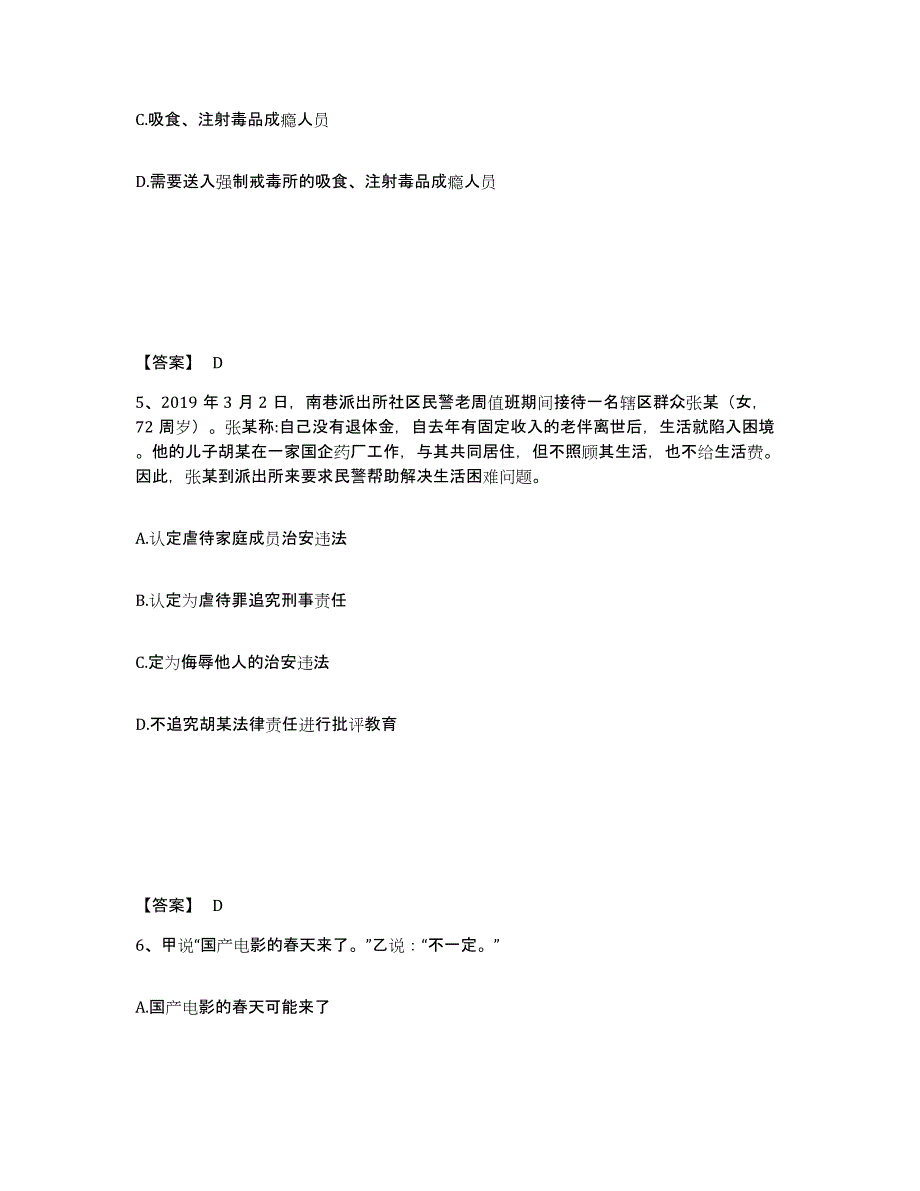 C.吸食、注射毒品成瘾人员

D.需要送入强制戒毒所的吸食、注射毒品成瘾人员

【答案】 D

5、2019 年 3 月 2 日，南巷派出所社区民警老周值班期间接待一名辖区群众张某（女，72 周岁）。张某称:自己没有退体金，自去年有固定收入的老伴离世后，生活就陷入困境。他的儿子胡某在一家国企药厂工作，与其共同居住，但不照顾其生活，也不给生活费。因此，张某到派出所来要求民警帮助解决生活困难问题。

A.认定虐待家庭成员治安违法

B.认定为虐待罪追究刑事责任

C.定为侮辱他人的治安违法

D.不追究胡某法律责任进行批评教育

【答案】 D

6、甲说“国产电影的春天来了。”乙说：“不一定。”

A.国产电影的春天可能来了